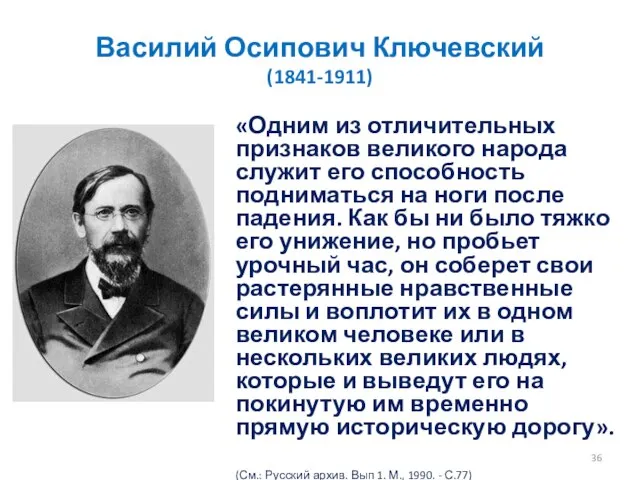 Василий Осипович Ключевский
(1841-1911)

«Одним из отличительных признаков великого народа служит его способность подниматься на ноги после падения. Как бы ни было тяжко его унижение, но пробьет урочный час, он соберет свои растерянные нравственные силы и воплотит их в одном великом человеке или в нескольких великих людях, которые и выведут его на покинутую им временно прямую историческую дорогу».

36

(См.: Русский архив. Вып 1. М., 1990. - С.77)